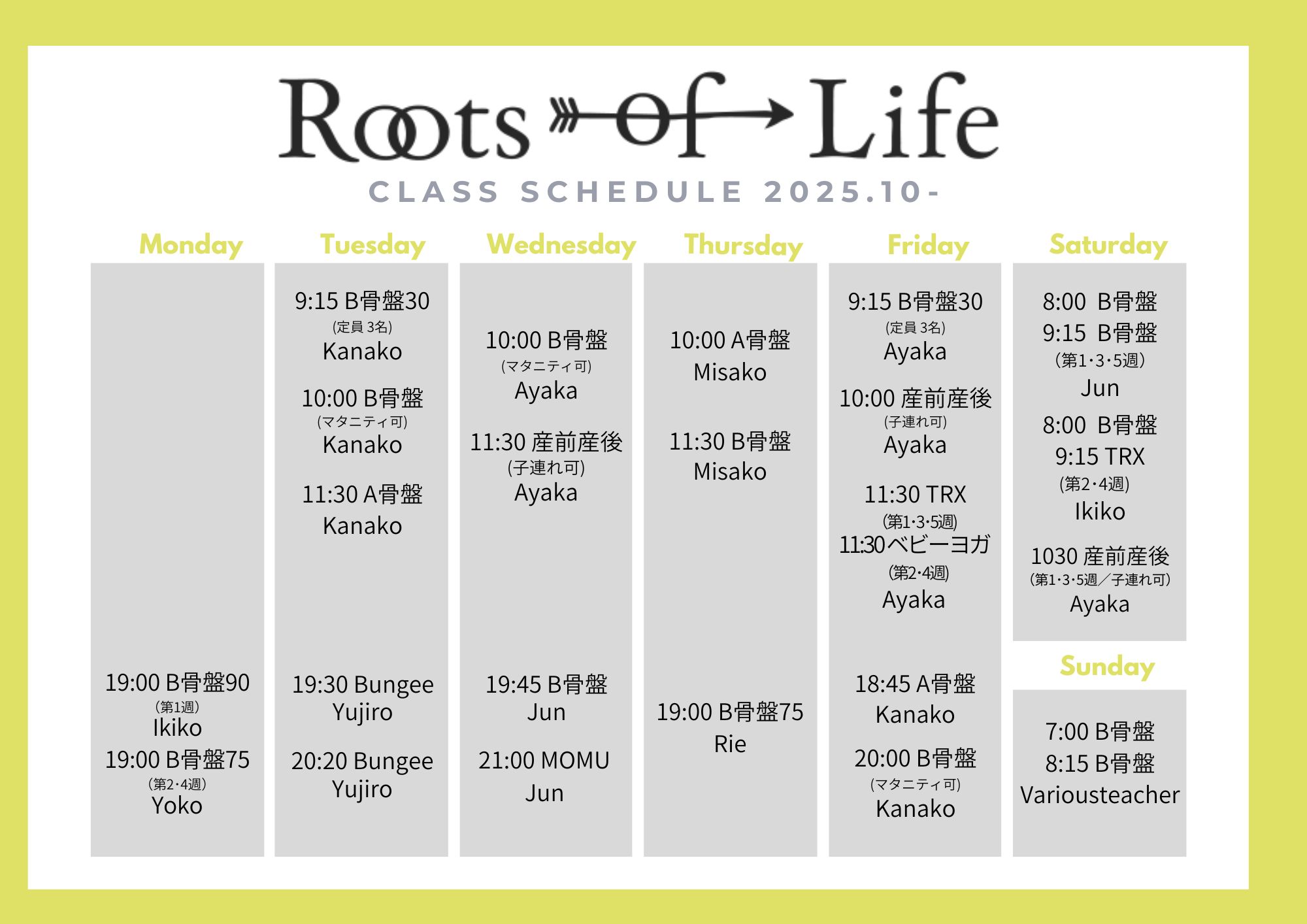 Roots of Life

CLASS SCHEDULE 2025.10-

Monday

19:00 B骨盤90
(第1週)
Ikiko
19:00 B骨盤75
(第2・4週)
Yoko

Tuesday

9:15 B骨盤30
(定員 3名)
Kanako
10:00 B骨盤
(マタニティ可)
Kanako
11:30 A骨盤
Kanako

19:30 Bungee
Yujiro
20:20 Bungee
Yujiro

Wednesday

10:00 B骨盤
(マタニティ可)
Ayaka
11:30 産前産後
(子連れ可)
Ayaka

19:45 B骨盤
Jun
21:00 MOMU
Jun

Thursday

10:00 A骨盤
Misako
11:30 B骨盤
Misako

19:00 B骨盤75
Rie

Friday

9:15 B骨盤30
(定員 3名)
Ayaka
10:00 産前産後
(子連れ可)
Ayaka
11:30 TRX
(第1・3・5週)
11:30ベビーヨガ
(第2・4週)
Ayaka

18:45 A骨盤
Kanako
20:00 B骨盤
(マタニティ可)
Kanako

Saturday

8:00 B骨盤
9:15 B骨盤
(第1・3・5週)
Jun
8:00 B骨盤
9:15 TRX
(第2・4週)
Ikiko
1030 産前産後
(第1・3・5週／子連れ可)
Ayaka

Sunday

7:00 B骨盤
8:15 B骨盤
Variousteacher